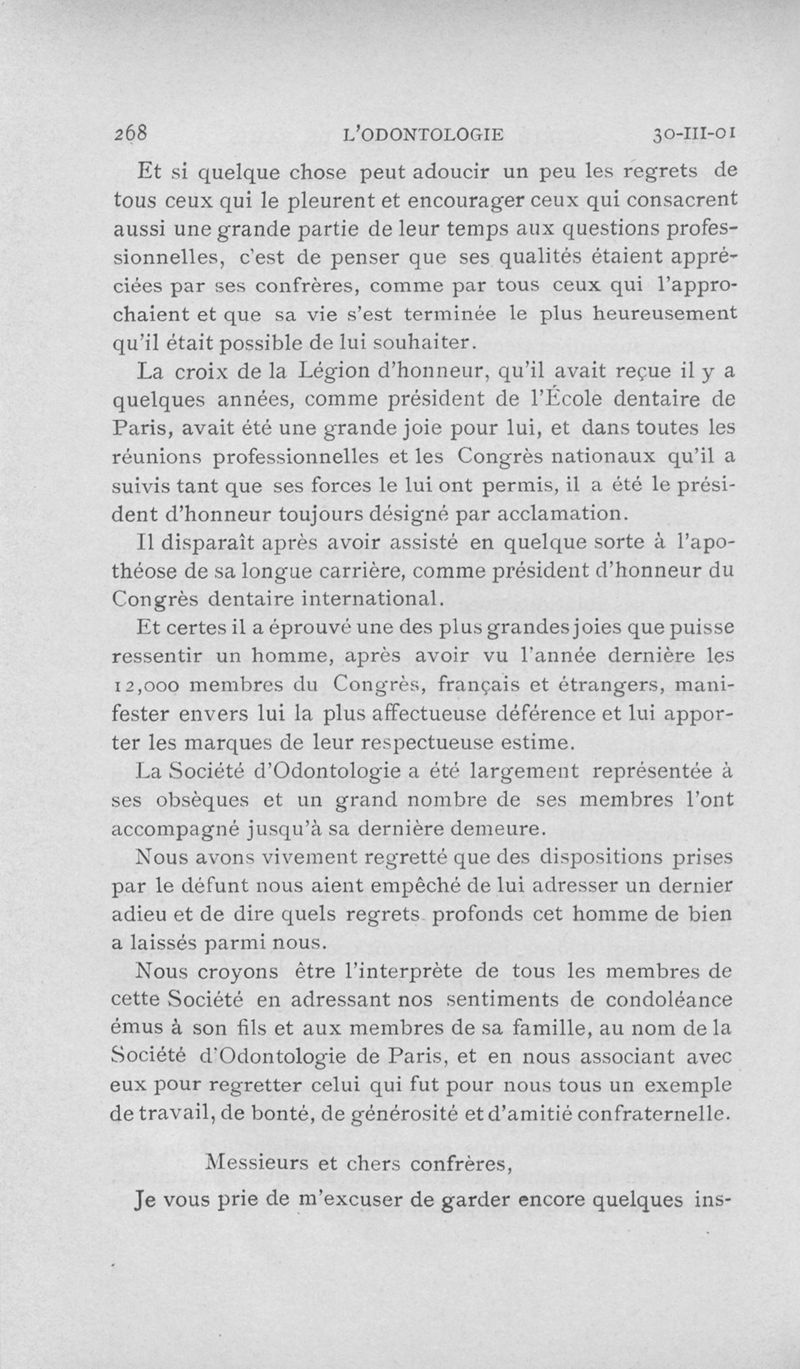 268 L'ODONTOLOGIE 30-III-01

Et si quelque chose peut adoucir un peu les regrets de tous ceux qui le pleurent et encourager ceux qui consacrent aussi une grande partie de leur temps aux questions professionnelles, c'est de penser que ses qualités étaient appréciées par ses confrères, comme par tous ceux qui l'approchaient et que sa vie s'est terminée le plus heureusement qu'il était possible de lui souhaiter.

La croix de la Légion d'honneur, qu'il avait reçue il y a quelques années, comme président de l'École dentaire de Paris, avait été une grande joie pour lui, et dans toutes les réunions professionnelles et les Congrès nationaux qu'il a suivis tant que ses forces le lui ont permis, il a été le président d'honneur toujours désigné par acclamation.

Il disparaît après avoir assisté en quelque sorte à l'apothéose de sa longue carrière, comme président d'honneur du Congrès dentaire international.

Et certes il a éprouvé une des plus grandes joies que puisse ressentir un homme, après avoir vu l'année dernière les 12,000 membres du Congrès, français et étrangers, manifester envers lui la plus affectueuse déférence et lui apporter les marques de leur respectueuse estime.

La Société d'Odontologie a été largement représentée à ses obsèques et un grand nombre de ses membres l'ont accompagné jusqu'à sa dernière demeure.

Nous avons vivement regretté que des dispositions prises par le défunt nous aient empêché de lui adresser un dernier adieu et de dire quels regrets profonds cet homme de bien a laissés parmi nous.

Nous croyons être l'interprète de tous les membres de cette Société en adressant nos sentiments de condoléance émus à son fils et aux membres de sa famille, au nom de la Société d'Odontologie de Paris, et en nous associant avec eux pour regretter celui qui fut pour nous tous un exemple de travail, de bonté, de générosité et d'amitié confraternelle.

Messieurs et chers confrères,

Je vous prie de m'excuser de garder encore quelques ins-